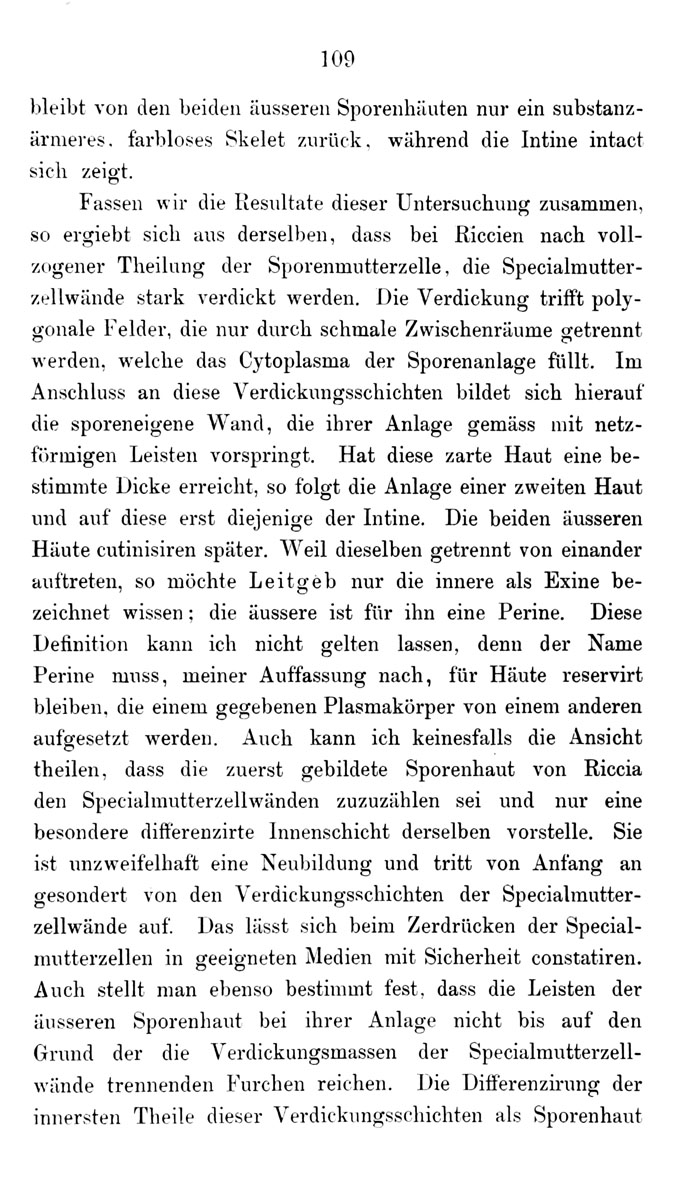 109

bleibt von den beiden äusseren Sporenhäuten nur ein substanzärmeres, farbloses Skelet zurück, während die Intine intact sich zeigt.

Fassen wir die Resultate dieser Untersuchung zusammen, so ergiebt sich aus derselben, dass bei Riccien nach vollzogener Theilung der Sporenmutterzelle, die Specialmutterzellwände stark verdickt werden. Die Verdickung trifft polygonale Felder, die nur durch schmale Zwischenräume getrennt werden, welche das Cytoplasma der Sporenanlage füllt. Im Anschluss an diese Verdickungsschichten bildet sich hierauf die sporeneigene Wand, die ihrer Anlage gemäss mit netzförmigen Leisten vorspringt. Hat diese zarte Haut eine bestimmte Dicke erreicht, so folgt die Anlage einer zweiten Haut und auf diese erst diejenige der Intine. Die beiden äusseren Häute cutinisiren später. Weil dieselben getrennt von einander auftreten, so möchte Leitgeb nur die innere als Exine bezeichnet wissen; die äussere ist für ihn eine Perine. Diese Definition kann ich nicht gelten lassen, denn der Name Perine muss, meiner Auffassung nach, für Häute reservirt bleiben, die einem gegebenen Plasmakörper von einem anderen aufgesetzt werden. Auch kann ich keinesfalls die Ansicht theilen, dass die zuerst gebildete Sporenhaut von Riccia den Specialmutterzellwänden zuzuzählen sei und nur eine besondere differenzirte Innenschicht derselben vorstelle. Sie ist unzweifelhaft eine Neubildung und tritt von Anfang an gesondert von den Verdickungsschichten der Specialmutterzellwände auf. Das lässt sich beim Zerdrücken der Specialmutterzellen in geeigneten Medien mit Sicherheit constatiren. Auch stellt man ebenso bestimmt fest, dass die Leisten der äusseren Sporenhaut bei ihrer Anlage nicht bis auf den Grund der die Verdickungsmassen der Specialmutterzellwände trennenden Furchen reichen. Die Differenzirung der innersten Theile dieser Verdickungsschichten als Sporenhaut